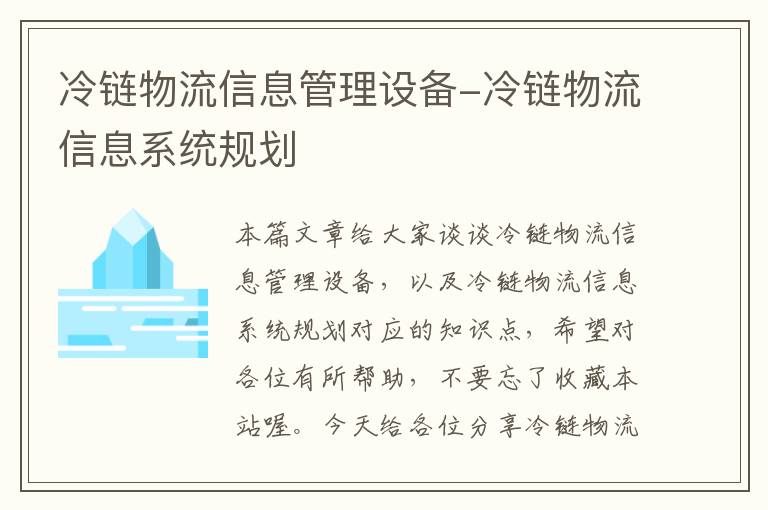 冷链物流信息管理设备-冷链物流信息系统规划

本篇文章给大家谈谈冷链物流信息管理设备，以及冷链物流信息系统规划对应的知识点，希望对各位有所帮助，不要忘了收藏本站喔。今天给各位分享冷链物流